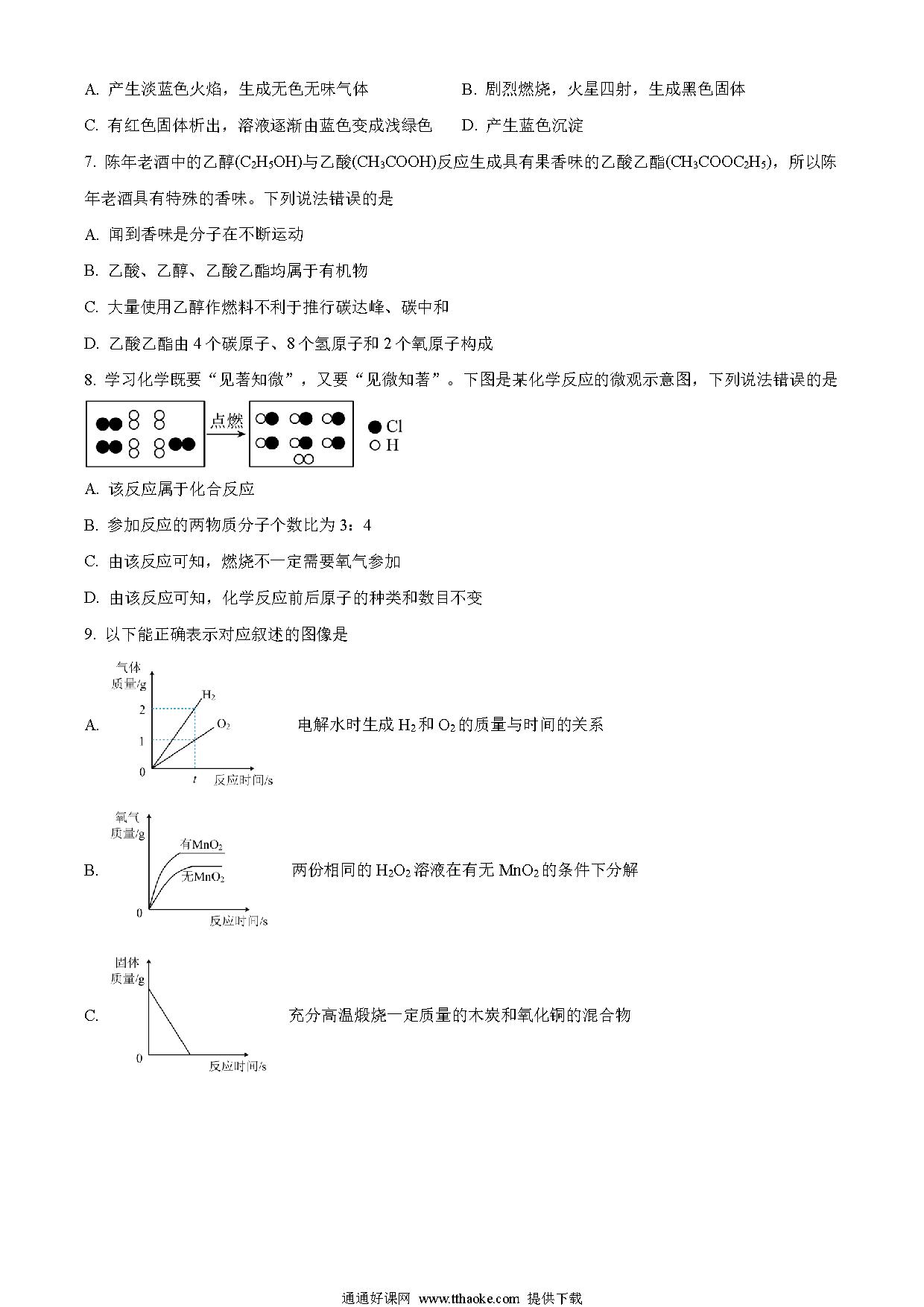 A. 产生淡蓝色火焰，生成无色无味气体　　B. 剧烈燃烧，火星四射，生成黑色固体

C. 有红色固体析出，溶液逐渐由蓝色变成浅绿色　　D. 产生蓝色沉淀

7. 陈年老酒中的乙醇($C_2H_5OH$)与乙酸($CH_3COOH$)反应生成具有果香味的乙酸乙酯($CH_3COOC_2H_5$)，所以陈年老酒具有特殊的香味。下列说法错误的是

A. 闻到香味是分子在不断运动

B. 乙酸、乙醇、乙酸乙酯均属于有机物

C. 大量使用乙醇作燃料不利于推行碳达峰、碳中和

D. 乙酸乙酯由 4 个碳原子、8 个氢原子和 2 个氧原子构成

8. 学习化学既要“见著知微”，又要“见微知著”。下图是某化学反应的微观示意图，下列说法错误的是

点燃

Cl
H

A. 该反应属于化合反应

B. 参加反应的两物质分子个数比为 3：4

C. 由该反应可知，燃烧不一定需要氧气参加

D. 由该反应可知，化学反应前后原子的种类和数目不变

9. 以下能正确表示对应叙述的图像是

A. 气体质量/g　$H_2$　$O_2$　2　1　0　$t$　反应时间/s　电解水时生成 $H_2$ 和 $O_2$ 的质量与时间的关系

B. 氧气质量/g　有$MnO_2$　无$MnO_2$　0　反应时间/s　两份相同的 $H_2O_2$ 溶液在有无 $MnO_2$ 的条件下分解

C. 固体质量/g　0　反应时间/s　充分高温煅烧一定质量的木炭和氧化铜的混合物

通通好课网 www.tthaoke.com 提供下载